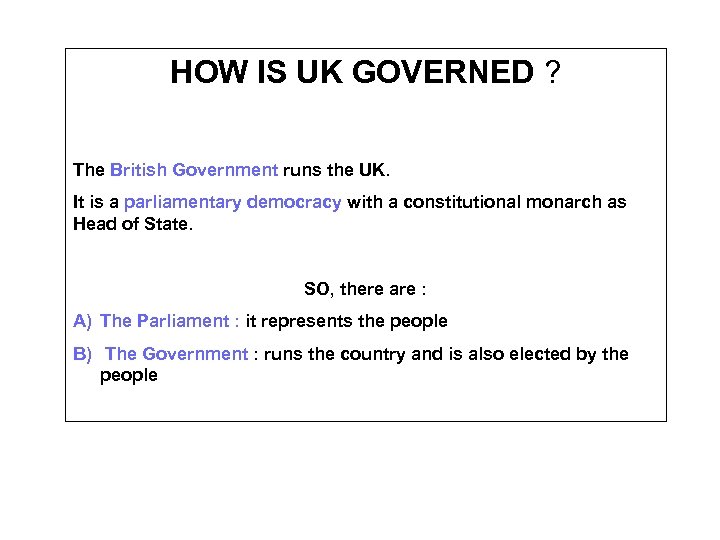 HOW IS UK GOVERNED ?

The British Government runs the UK.

It is a parliamentary democracy with a constitutional monarch as Head of State.

SO, there are :

A) The Parliament : it represents the people

B) The Government : runs the country and is also elected by the people